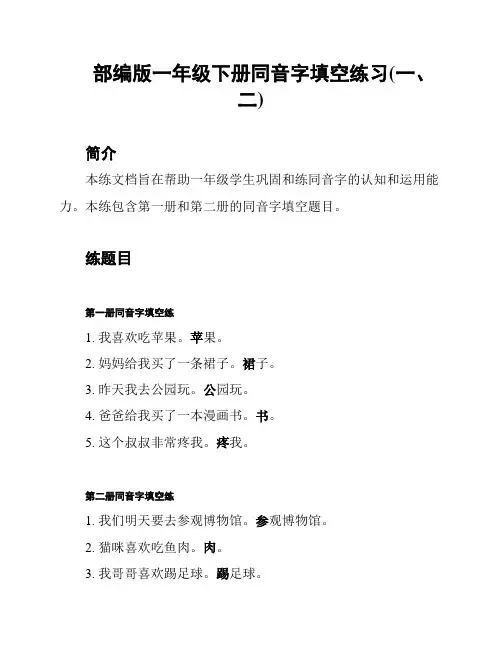 部编版一年级下册同音字填空练习(一、二)

简介

本练文档旨在帮助一年级学生巩固和练同音字的认知和运用能力。本练包含第一册和第二册的同音字填空题目。

练题目

第一册同音字填空练

1. 我喜欢吃苹果。苹果。

2. 妈妈给我买了一条裙子。裙子。

3. 昨天我去公园玩。公园玩。

4. 爸爸给我买了一本漫画书。书。

5. 这个叔叔非常疼我。疼我。

第二册同音字填空练

1. 我们明天要去参观博物馆。参观博物馆。

2. 猫咪喜欢吃鱼肉。肉。

3. 我哥哥喜欢踢足球。踢足球。